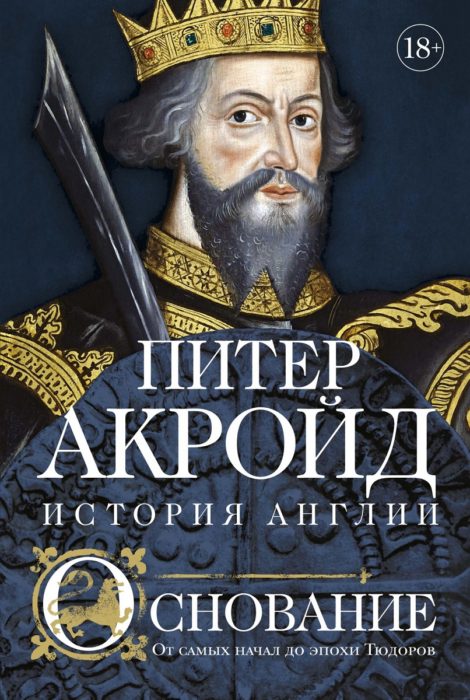 18+

ПИТЕР
АКРОЙД

ИСТОРИЯ АНГЛИИ

ОСНОВАНИЕ

От самых начал до эпохи Тюдоров